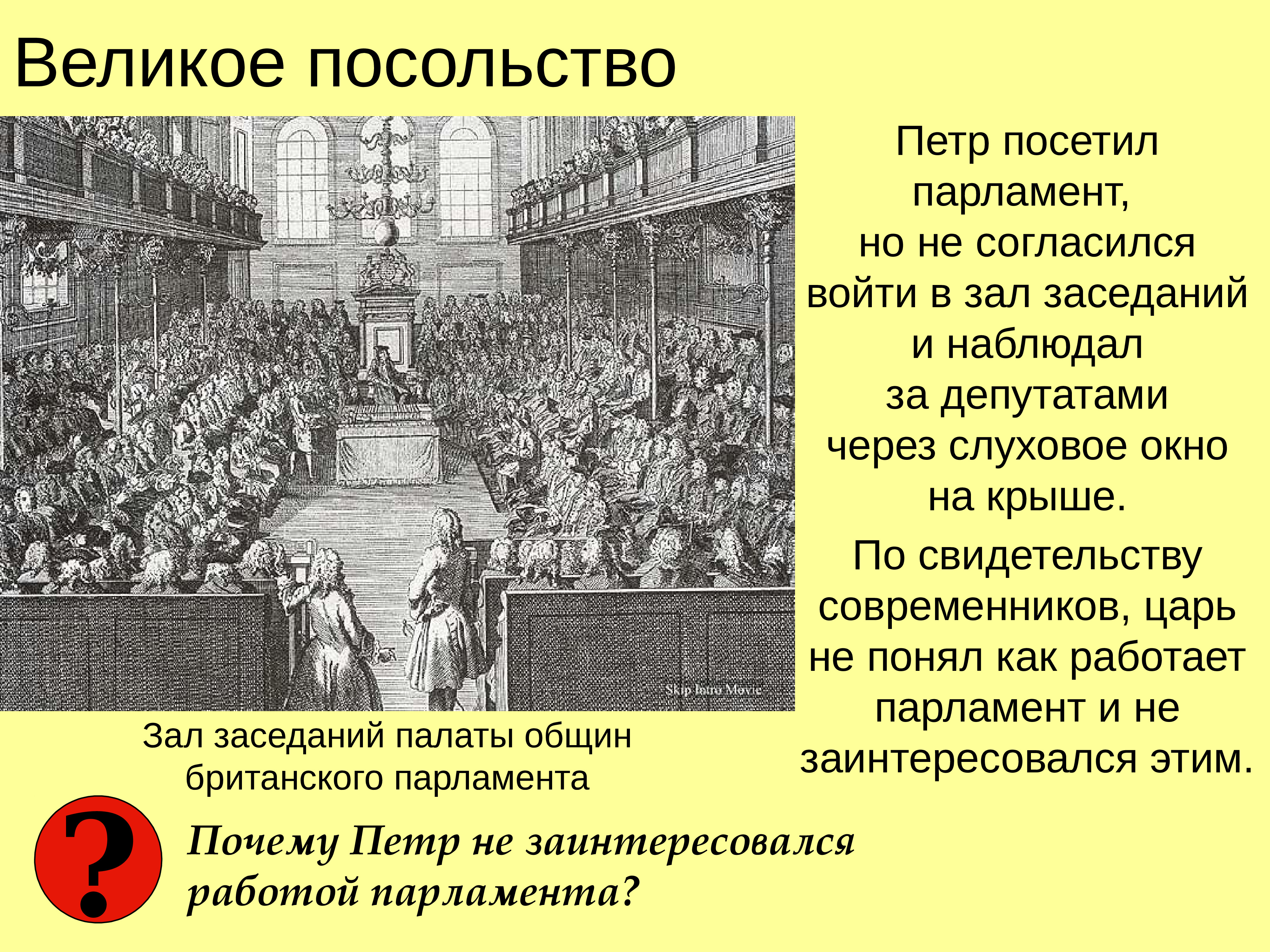 Великое посольство

Skip Intro Movie

Зал заседаний палаты общин британского парламента

Петр посетил парламент, но не согласился войти в зал заседаний и наблюдал за депутатами через слуховое окно на крыше.

По свидетельству современников, царь не понял как работает парламент и не заинтересовался этим.

?

Почему Петр не заинтересовался работой парламента?